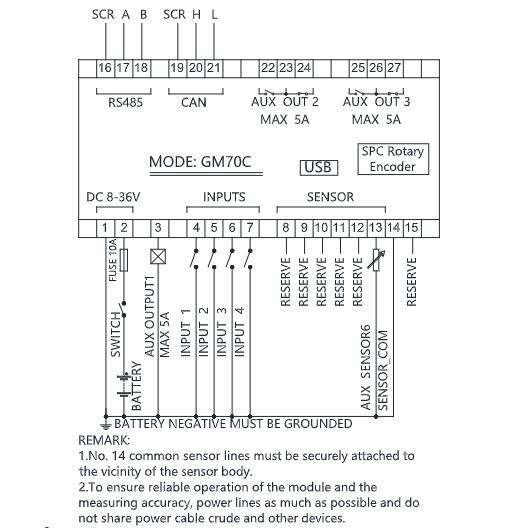 SCR A B SCR H L

16 17 18 19 20 21 22 23 24 25 26 27

RS485 CAN AUX OUT 2 MAX 5A AUX OUT 3 MAX 5A

MODE: GM70C

USB

SPC Rotary Encoder

DC 8-36V INPUTS SENSOR

1 2 3 4 5 6 7 8 9 10 11 12 13 14 15

FUSE 10A

SWITCH

BATTERY

AUX OUTPUT1 MAX 5A

INPUT 1 INPUT 2 INPUT 3 INPUT 4

RESERVE RESERVE RESERVE RESERVE RESERVE

AUX SENSOR6 SENSOR_COM

RESERVE

BATTERY NEGATIVE MUST BE GROUNDED

REMARK:
1.No. 14 common sensor lines must be securely attached to the vicinity of the sensor body.
2.To ensure reliable operation of the module and the measuring accuracy, power lines as much as possible and do not share power cable crude and other devices.